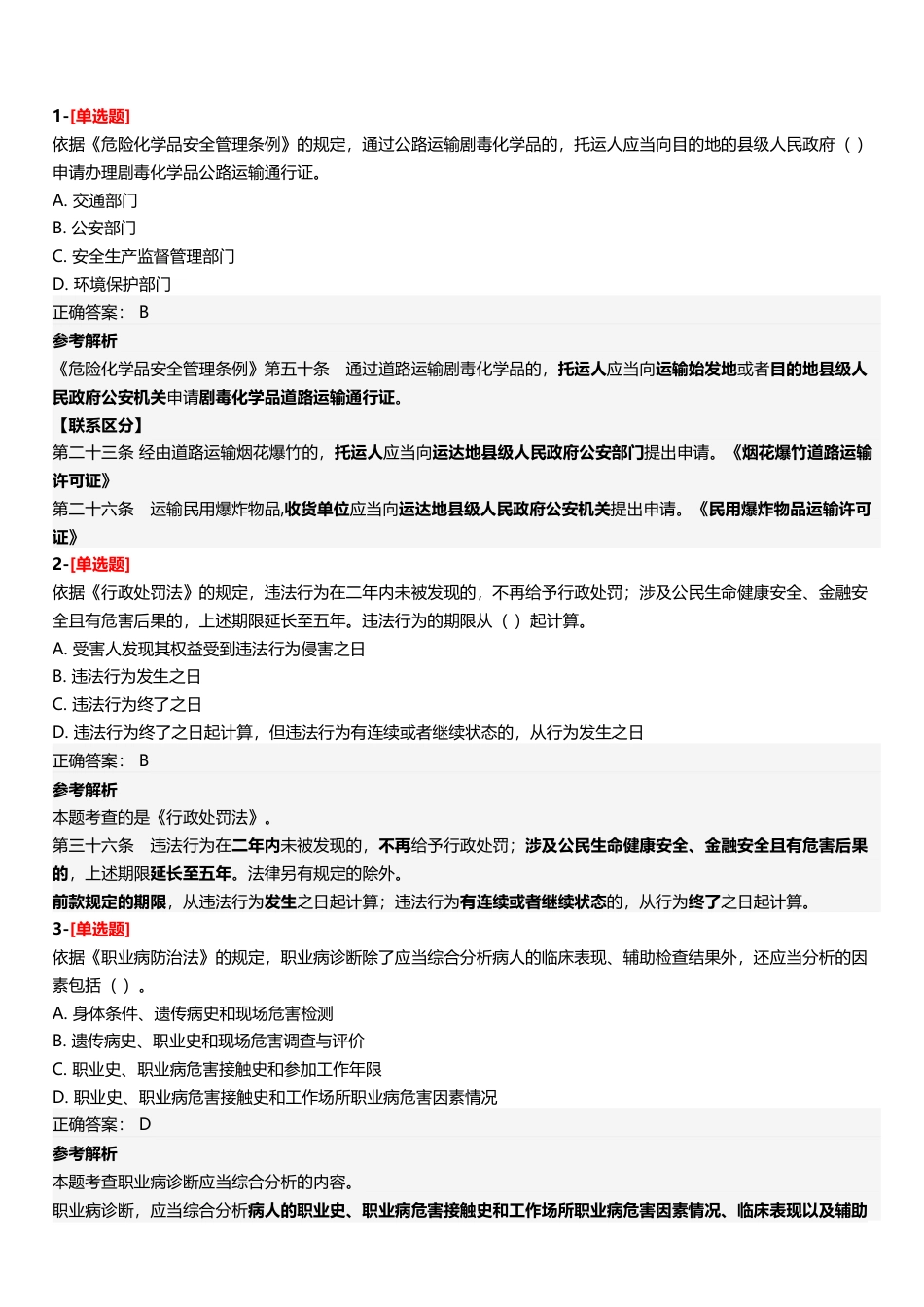 1-[单选题]
依据《危险化学品安全管理条例》的规定，通过公路运输剧毒化学品的，托运人应当向目的地的县级人民政府（ ）申请办理剧毒化学品公路运输通行证。
A. 交通部门
B. 公安部门
C. 安全生产监督管理部门
D. 环境保护部门
正确答案： B
参考解析
《危险化学品安全管理条例》第五十条　通过道路运输剧毒化学品的，托运人应当向运输始发地或者目的地县级人民政府公安机关申请剧毒化学品道路运输通行证。
【联系区分】
第二十三条 经由道路运输烟花爆竹的，托运人应当向运达地县级人民政府公安部门提出申请。《烟花爆竹道路运输许可证》
第二十六条　运输民用爆炸物品,收货单位应当向运达地县级人民政府公安机关提出申请。《民用爆炸物品运输许可证》
2-[单选题]
依据《行政处罚法》的规定，违法行为在二年内未被发现的，不再给予行政处罚；涉及公民生命健康安全、金融安全且有危害后果的，上述期限延长至五年。违法行为的期限从（ ）起计算。
A. 受害人发现其权益受到违法行为侵害之日
B. 违法行为发生之日
C. 违法行为终了之日
D. 违法行为终了之日起计算，但违法行为有连续或者继续状态的，从行为发生之日
正确答案： B
参考解析
本题考查的是《行政处罚法》。
第三十六条　违法行为在二年内未被发现的，不再给予行政处罚；涉及公民生命健康安全、金融安全且有危害后果的，上述期限延长至五年。法律另有规定的除外。
前款规定的期限，从违法行为发生之日起计算；违法行为有连续或者继续状态的，从行为终了之日起计算。
3-[单选题]
依据《职业病防治法》的规定，职业病诊断除了应当综合分析病人的临床表现、辅助检查结果外，还应当分析的因素包括（ ）。
A. 身体条件、遗传病史和现场危害检测
B. 遗传病史、职业史和现场危害调查与评价
C. 职业史、职业病危害接触史和参加工作年限
D. 职业史、职业病危害接触史和工作场所职业病危害因素情况
正确答案： D
参考解析
本题考查职业病诊断应当综合分析的内容。
职业病诊断，应当综合分析病人的职业史、职业病危害接触史和工作场所职业病危害因素情况、临床表现以及辅助